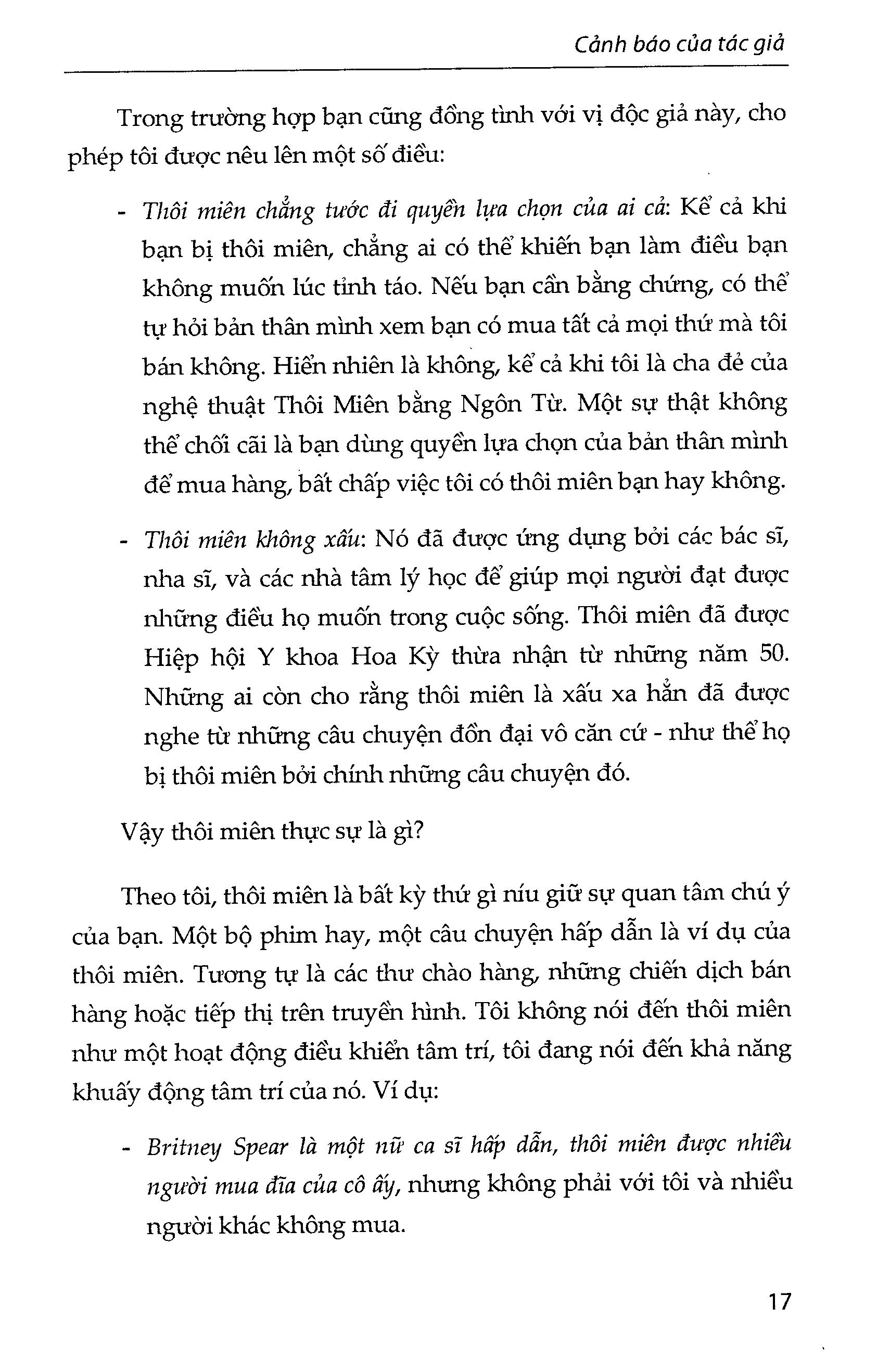 Cảnh báo của tác giả

Trong trường hợp bạn cũng đồng tình với vị độc giả này, cho phép tôi được nêu lên một số điều:

- Thôi miên chẳng tước đi quyền lựa chọn của ai cả: Kể cả khi bạn bị thôi miên, chẳng ai có thể khiến bạn làm điều bạn không muốn lúc tỉnh táo. Nếu bạn cần bằng chứng, có thể tự hỏi bản thân mình xem bạn có mua tất cả mọi thứ mà tôi bán không. Hiển nhiên là không, kể cả khi tôi là cha đẻ của nghệ thuật Thôi Miên bằng Ngôn Từ. Một sự thật không thể chối cãi là bạn dùng quyền lựa chọn của bản thân mình để mua hàng, bất chấp việc tôi có thôi miên bạn hay không.

- Thôi miên không xấu: Nó đã được ứng dụng bởi các bác sĩ, nha sĩ, và các nhà tâm lý học để giúp mọi người đạt được những điều họ muốn trong cuộc sống. Thôi miên đã được Hiệp hội Y khoa Hoa Kỳ thừa nhận từ những năm 50. Những ai còn cho rằng thôi miên là xấu xa hẳn đã được nghe từ những câu chuyện đồn đại vô căn cứ - như thể họ bị thôi miên bởi chính những câu chuyện đó.

Vậy thôi miên thực sự là gì?

Theo tôi, thôi miên là bất kỳ thứ gì níu giữ sự quan tâm chú ý của bạn. Một bộ phim hay, một câu chuyện hấp dẫn là ví dụ của thôi miên. Tương tự là các thư chào hàng, những chiến dịch bán hàng hoặc tiếp thị trên truyền hình. Tôi không nói đến thôi miên như một hoạt động điều khiển tâm trí, tôi đang nói đến khả năng khuấy động tâm trí của nó. Ví dụ:

- Britney Spear là một nữ ca sĩ hấp dẫn, thôi miên được nhiều người mua đĩa của cô ấy, nhưng không phải với tôi và nhiều người khác không mua.

17